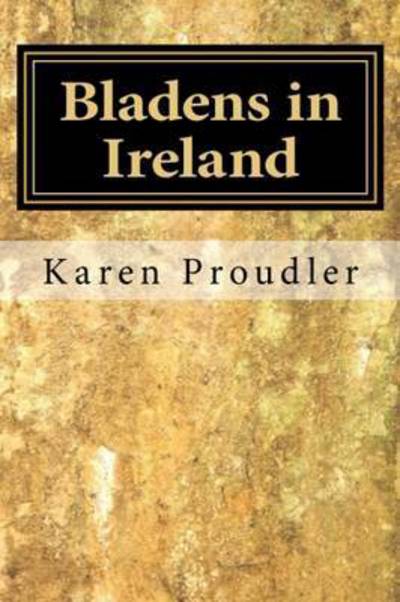 Bladens in Ireland

Karen Proudler